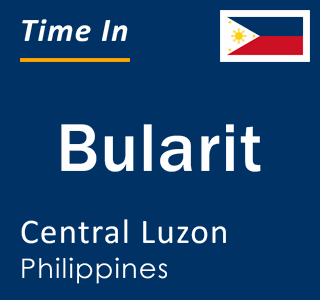 Time In

Bularit

Central Luzon
Philippines